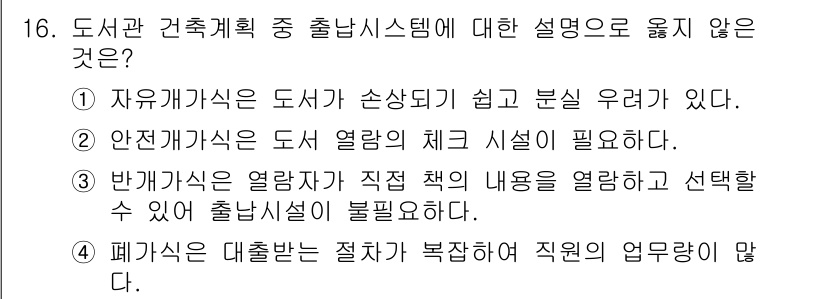 16. 도서관 건축계획 중 출납시스템에 대한 설명으로 옳지 않은 것은?

① 자유개가식은 도서가 손상되기 쉽고 분실 우려가 있다.

② 안전개가식은 도서 열람의 체크 시설이 필요하다.

③ 반개가식은 열람자가 직접 책의 내용을 열람하고 선택할 수 있어 출납시설이 불필요하다.

④ 폐가식은 대출받는 절차가 복잡하여 직원의 업무량이 많다.